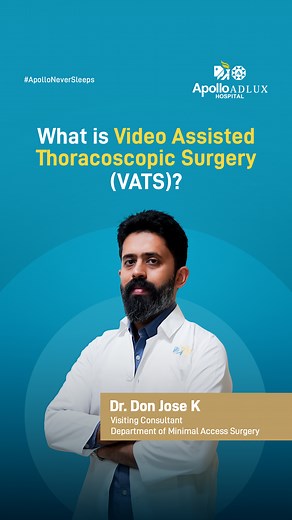 #ApolloNeverSleeps

Apollo ADLUX HOSPITAL

What is Video Assisted Thoracoscopic Surgery (VATS)?

Dr. Don Jose K
Visiting Consultant
Department of Minimal Access Surgery